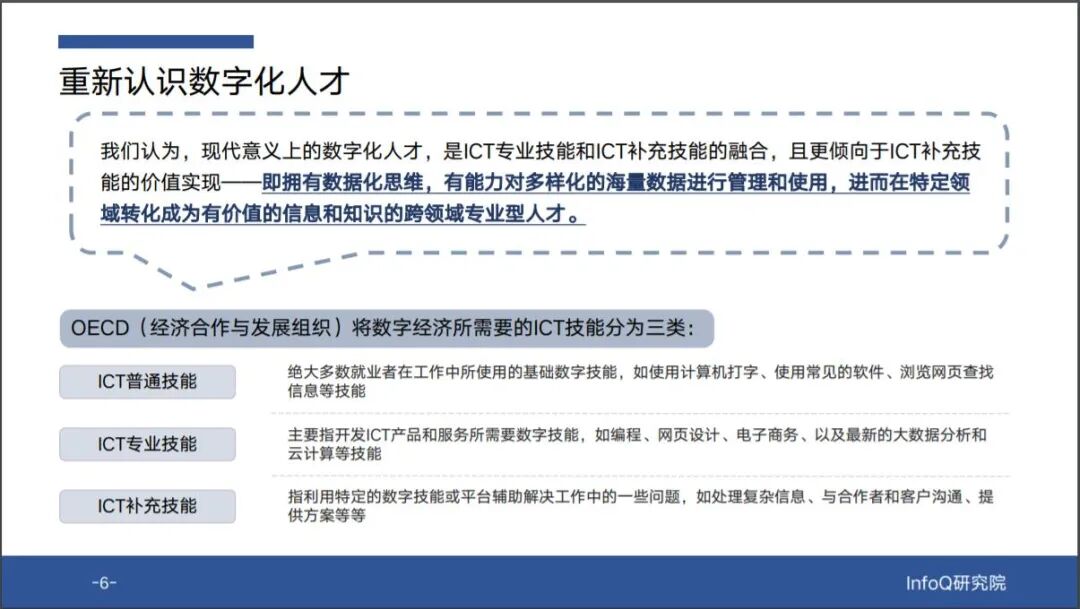 重新认识数字化人才

我们认为，现代意义上的数字化人才，是ICT专业技能和ICT补充技能的融合，且更倾向于ICT补充技能的价值实现——即拥有数据化思维，有能力对多样化的海量数据进行管理和使用，进而在特定领域转化成为有价值的信息和知识的跨领域专业型人才。

OECD（经济合作与发展组织）将数字经济所需要的ICT技能分为三类：

ICT普通技能
绝大多数就业者在工作中所使用的基础数字技能，如使用计算机打字、使用常见的软件、浏览网页查找信息等技能

ICT专业技能
主要指开发ICT产品和服务所需要数字技能，如编程、网页设计、电子商务、以及最新的大数据分析和云计算等技能

ICT补充技能
指利用特定的数字技能或平台辅助解决工作中的一些问题，如处理复杂信息、与合作者和客户沟通、提供方案等等

-6-

InfoQ研究院